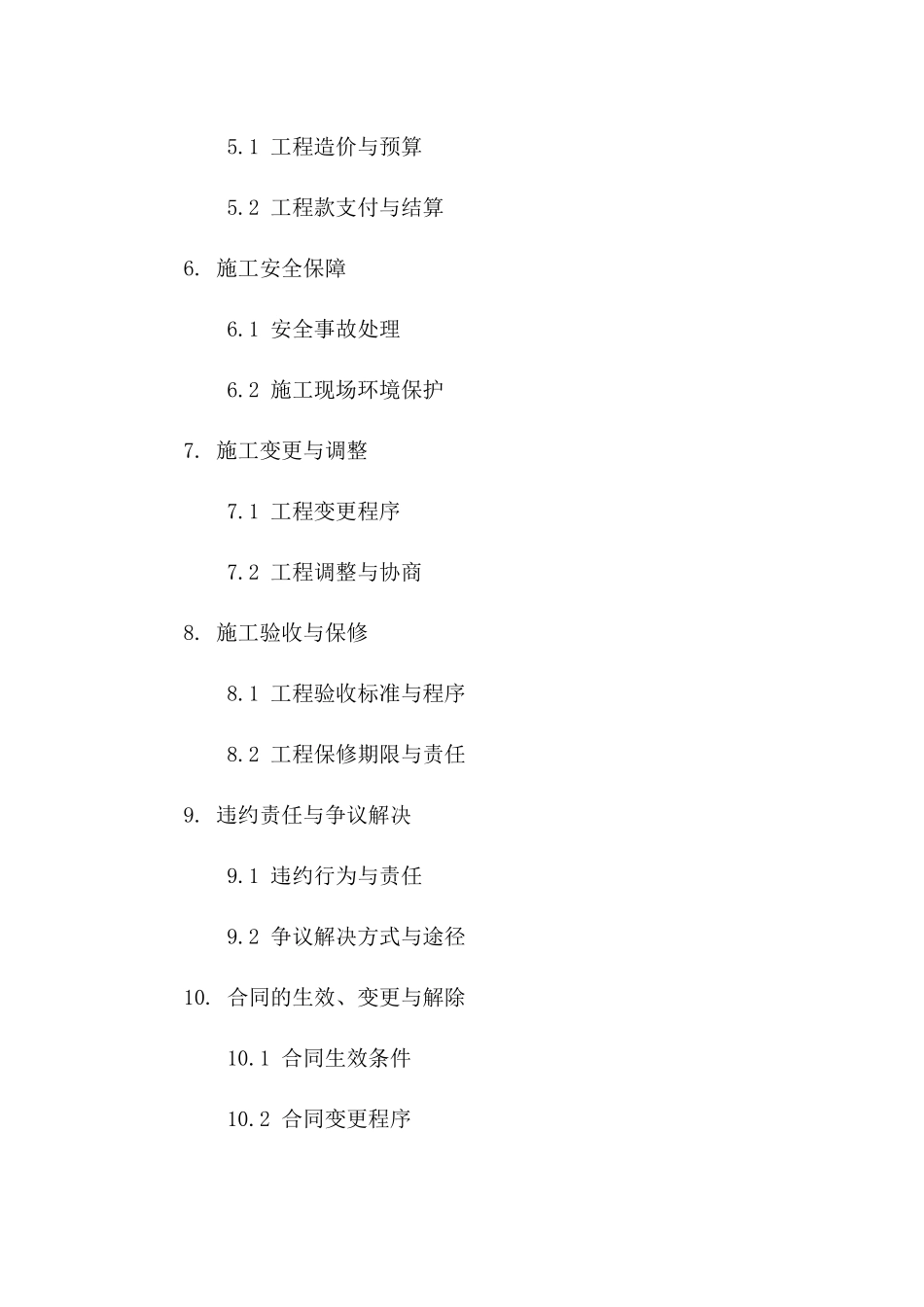 5.1 工程造价与预算

5.2 工程款支付与结算

6. 施工安全保障

6.1 安全事故处理

6.2 施工现场环境保护

7. 施工变更与调整

7.1 工程变更程序

7.2 工程调整与协商

8. 施工验收与保修

8.1 工程验收标准与程序

8.2 工程保修期限与责任

9. 违约责任与争议解决

9.1 违约行为与责任

9.2 争议解决方式与途径

10. 合同的生效、变更与解除

10.1 合同生效条件

10.2 合同变更程序